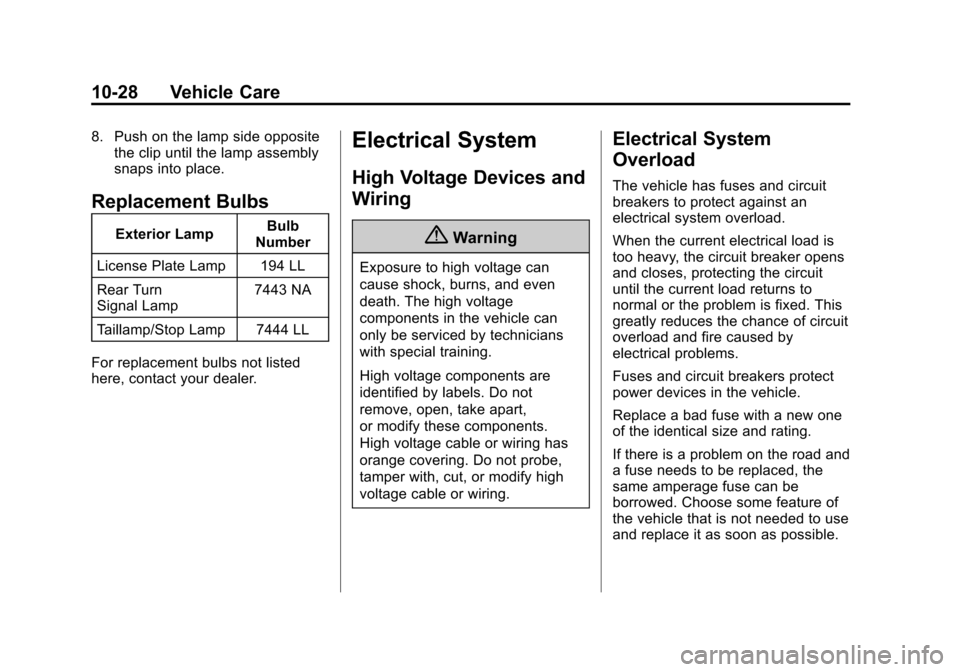 10-28 Vehicle Care

8. Push on the lamp side opposite the clip until the lamp assembly snaps into place.

Replacement Bulbs

| Exterior Lamp | Bulb Number |
|---|---|
| License Plate Lamp | 194 LL |
| Rear Turn Signal Lamp | 7443 NA |
| Taillamp/Stop Lamp | 7444 LL |

For replacement bulbs not listed here, contact your dealer.

Electrical System

High Voltage Devices and Wiring

Warning

Exposure to high voltage can cause shock, burns, and even death. The high voltage components in the vehicle can only be serviced by technicians with special training.

High voltage components are identified by labels. Do not remove, open, take apart, or modify these components. High voltage cable or wiring has orange covering. Do not probe, tamper with, cut, or modify high voltage cable or wiring.

Electrical System Overload

The vehicle has fuses and circuit breakers to protect against an electrical system overload.

When the current electrical load is too heavy, the circuit breaker opens and closes, protecting the circuit until the current load returns to normal or the problem is fixed. This greatly reduces the chance of circuit overload and fire caused by electrical problems.

Fuses and circuit breakers protect power devices in the vehicle.

Replace a bad fuse with a new one of the identical size and rating.

If there is a problem on the road and a fuse needs to be replaced, the same amperage fuse can be borrowed. Choose some feature of the vehicle that is not needed to use and replace it as soon as possible.

carmanualsonline.info